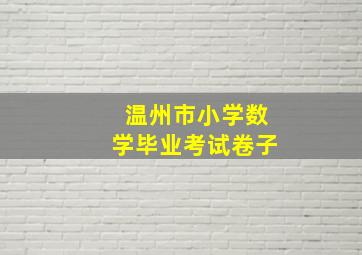 温州市小学数学毕业考试卷子